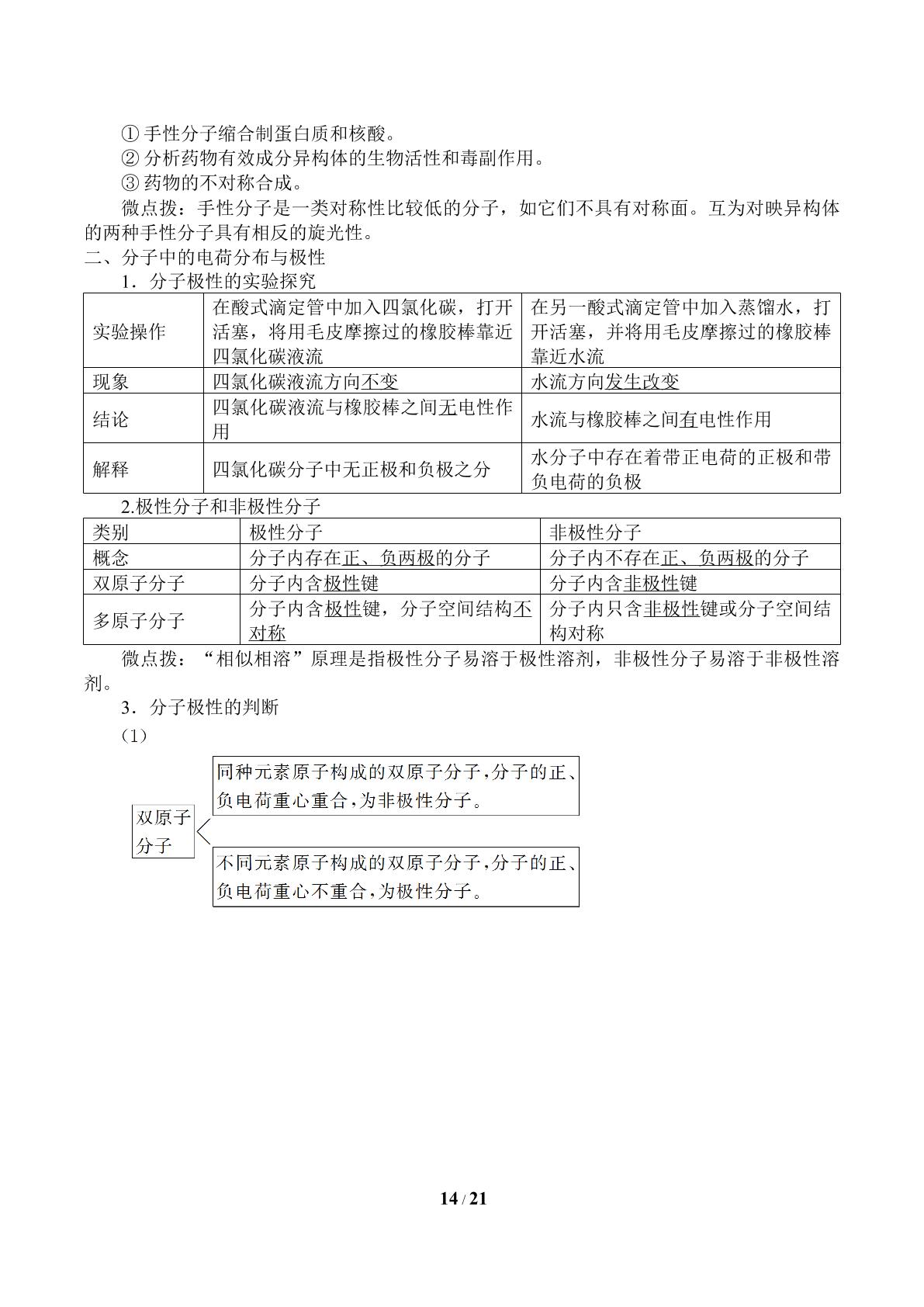 ①手性分子缩合制蛋白质和核酸。

②分析药物有效成分异构体的生物活性和毒副作用。

③药物的不对称合成。

微点拨：手性分子是一类对称性比较低的分子，如它们不具有对称面。互为对映异构体的两种手性分子具有相反的旋光性。

二、分子中的电荷分布与极性

1．分子极性的实验探究

| 实验操作 | 在酸式滴定管中加入四氯化碳，打开活塞，将用毛皮摩擦过的橡胶棒靠近四氯化碳液流 | 在另一酸式滴定管中加入蒸馏水，打开活塞，并将用毛皮摩擦过的橡胶棒靠近水流 |
|---|---|---|
| 现象 | 四氯化碳液流方向不变 | 水流方向发生改变 |
| 结论 | 四氯化碳液流与橡胶棒之间无电性作用 | 水流与橡胶棒之间有电性作用 |
| 解释 | 四氯化碳分子中无正极和负极之分 | 水分子中存在着带正电荷的正极和带负电荷的负极 |

2.极性分子和非极性分子

| 类别 | 极性分子 | 非极性分子 |
|---|---|---|
| 概念 | 分子内存在正、负两极的分子 | 分子内不存在正、负两极的分子 |
| 双原子分子 | 分子内含极性键 | 分子内含非极性键 |
| 多原子分子 | 分子内含极性键，分子空间结构不对称 | 分子内只含非极性键或分子空间结构对称 |

微点拨：“相似相溶”原理是指极性分子易溶于极性溶剂，非极性分子易溶于非极性溶剂。

3．分子极性的判断

(1)

双原子分子

同种元素原子构成的双原子分子，分子的正、负电荷重心重合，为非极性分子。

不同元素原子构成的双原子分子，分子的正、负电荷重心不重合，为极性分子。

14 / 21